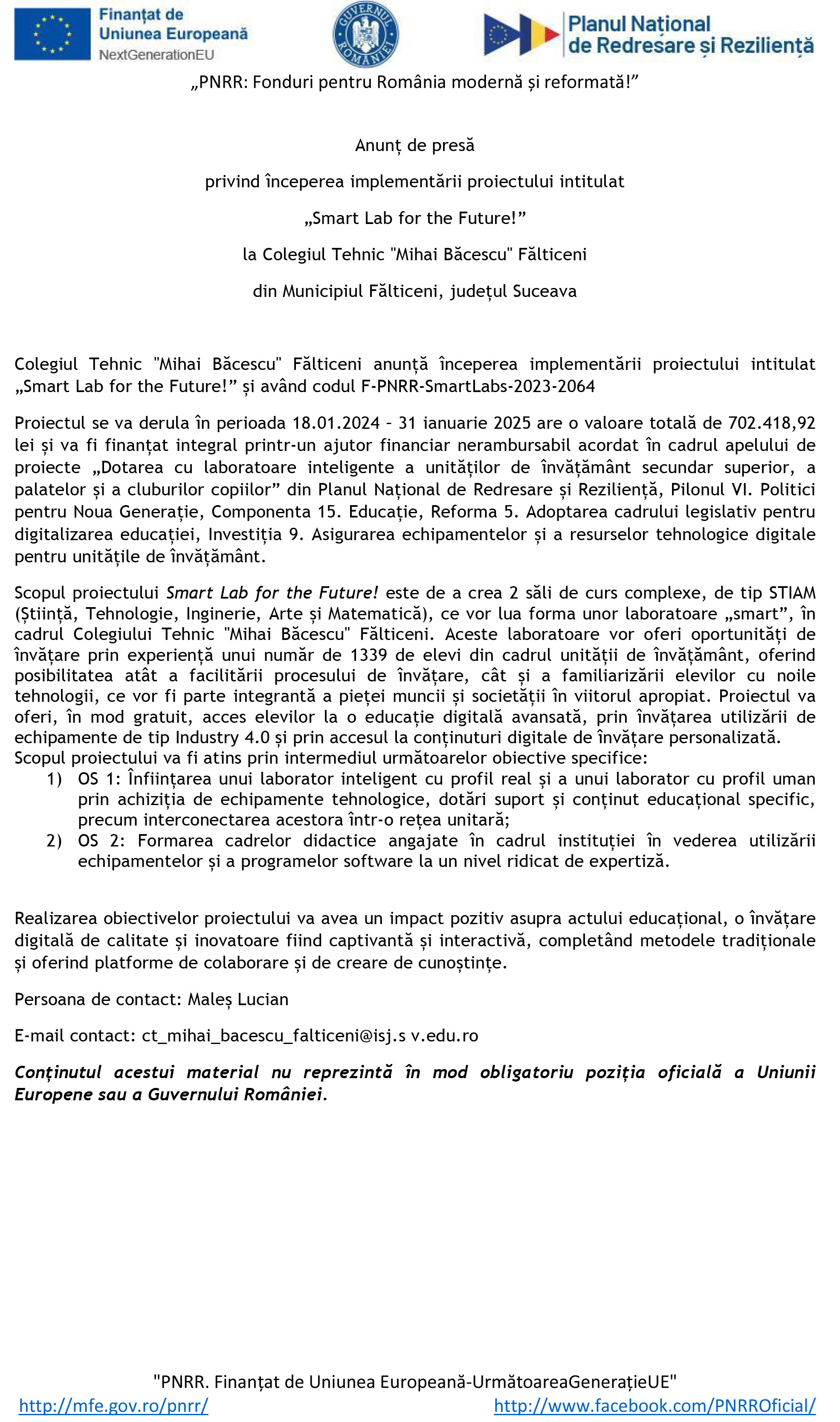 Finanțat de Uniunea Europeană NextGenerationEU

GUVERNUL ROMÂNIEI

Planul Național de Redresare și Reziliență

„PNRR: Fonduri pentru România modernă și reformată!”

Anunț de presă

privind începerea implementării proiectului intitulat

„Smart Lab for the Future!”

la Colegiul Tehnic "Mihai Băcescu" Fălticeni

din Municipiul Fălticeni, județul Suceava

Colegiul Tehnic "Mihai Băcescu" Fălticeni anunță începerea implementării proiectului intitulat „Smart Lab for the Future!” și având codul F-PNRR-SmartLabs-2023-2064

Proiectul se va derula în perioada 18.01.2024 – 31 ianuarie 2025 are o valoare totală de 702.418,92 lei și va fi finanțat integral printr-un ajutor financiar nerambursabil acordat în cadrul apelului de proiecte „Dotarea cu laboratoare inteligente a unităților de învățământ secundar superior, a palatelor și a cluburilor copiilor” din Planul Național de Redresare și Reziliență, Pilonul VI. Politici pentru Noua Generație, Componenta 15. Educație, Reforma 5. Adoptarea cadrului legislativ pentru digitalizarea educației, Investiția 9. Asigurarea echipamentelor și a resurselor tehnologice digitale pentru unitățile de învățământ.

Scopul proiectului Smart Lab for the Future! este de a crea 2 săli de curs complexe, de tip STIAM (Știință, Tehnologie, Inginerie, Arte și Matematică), ce vor lua forma unor laboratoare „smart”, în cadrul Colegiului Tehnic "Mihai Băcescu" Fălticeni. Aceste laboratoare vor oferi oportunități de învățare prin experiență unui număr de 1339 de elevi din cadrul unității de învățământ, oferind posibilitatea atât a facilitării procesului de învățare, cât și a familiarizării elevilor cu noile tehnologii, ce vor fi parte integrantă a pieței muncii și societății în viitorul apropiat. Proiectul va oferi, în mod gratuit, acces elevilor la o educație digitală avansată, prin învățarea utilizării de echipamente de tip Industry 4.0 și prin accesul la conținuturi digitale de învățare personalizată.
Scopul proiectului va fi atins prin intermediul următoarelor obiective specifice:
1) OS 1: Înființarea unui laborator inteligent cu profil real și a unui laborator cu profil uman prin achiziția de echipamente tehnologice, dotări suport și conținut educațional specific, precum interconectarea acestora într-o rețea unitară;
2) OS 2: Formarea cadrelor didactice angajate în cadrul instituției în vederea utilizării echipamentelor și a programelor software la un nivel ridicat de expertiză.

Realizarea obiectivelor proiectului va avea un impact pozitiv asupra actului educațional, o învățare digitală de calitate și inovatoare fiind captivantă și interactivă, completând metodele tradiționale și oferind platforme de colaborare și de creare de cunoștințe.

Persoana de contact: Maleș Lucian

E-mail contact: ct_mihai_bacescu_falticeni@isj.s v.edu.ro

Conținutul acestui material nu reprezintă în mod obligatoriu poziția oficială a Uniunii Europene sau a Guvernului României.

"PNRR. Finanțat de Uniunea Europeană-UrmătoareaGenerațieUE"
http://mfe.gov.ro/pnrr/ http://www.facebook.com/PNRROficial/